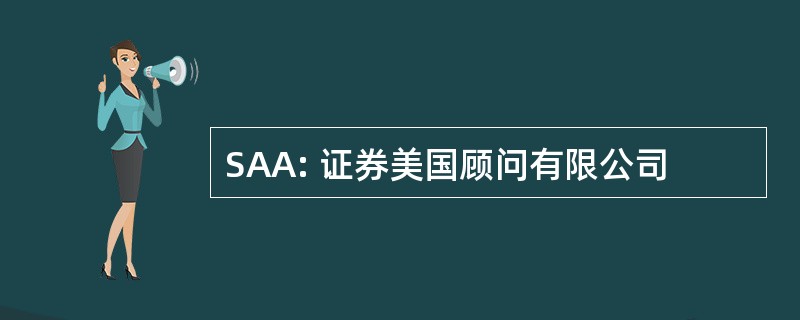 SAA: 证券美国顾问有限公司